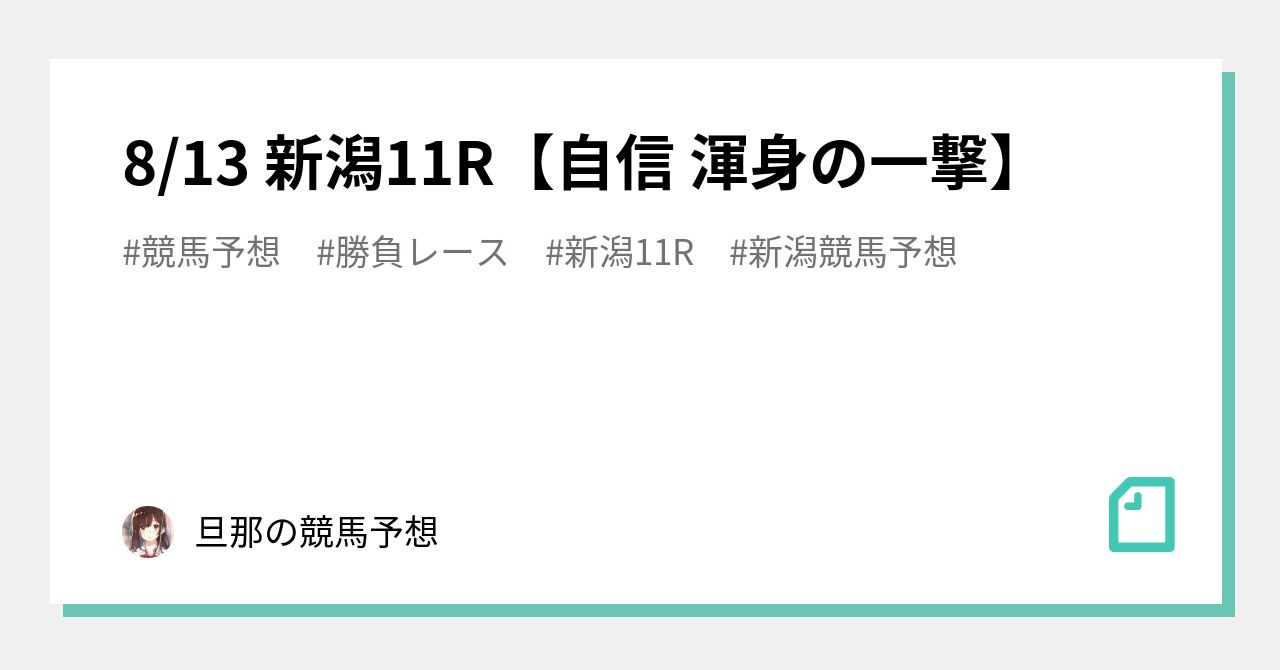 8/13 新潟11R【自信 渾身の一撃】

#競馬予想　#勝負レース　#新潟11R　#新潟競馬予想

旦那の競馬予想